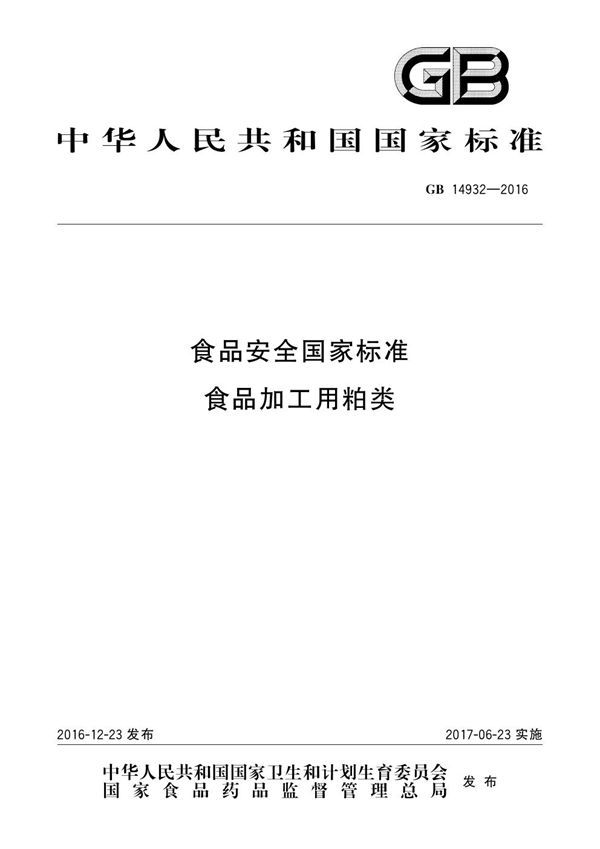 GB

中华人民共和国国家标准

GB 14932—2016

食品安全国家标准
食品加工用粕类

2016-12-23 发布

2017-06-23 实施

中华人民共和国国家卫生和计划生育委员会
国家食品药品监督管理总局
发布